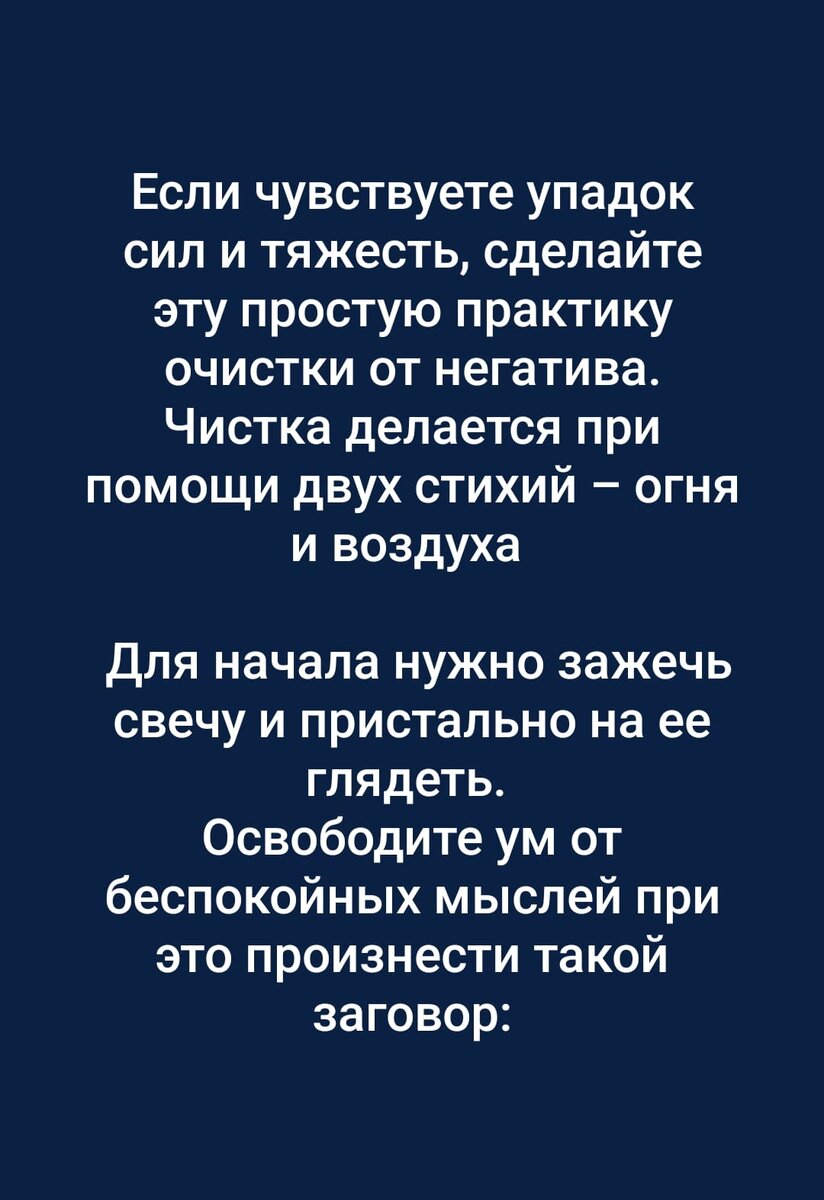 Если чувствуете упадок сил и тяжесть, сделайте эту простую практику очистки от негатива. Чистка делается при помощи двух стихий – огня и воздуха

Для начала нужно зажечь свечу и пристально на ее глядеть.
Освободите ум от беспокойных мыслей при это произнести такой заговор: